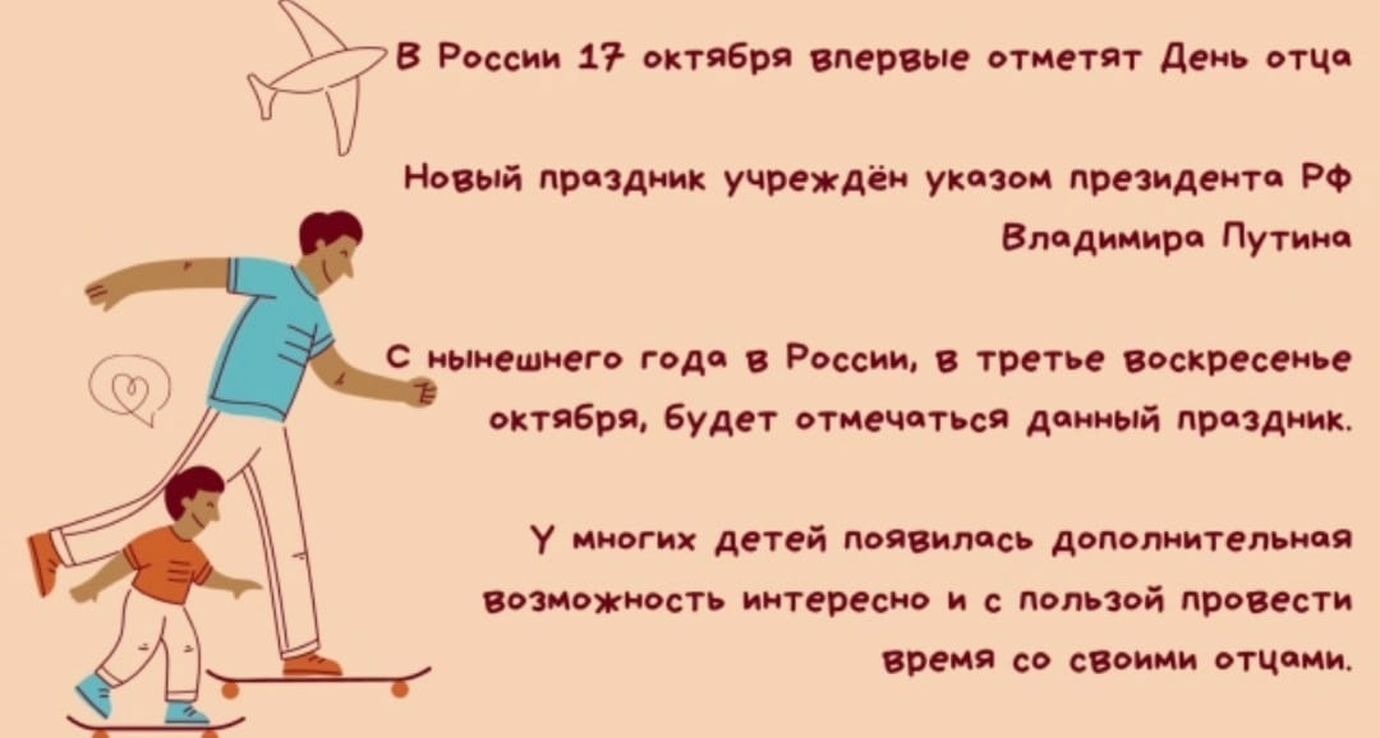 В России 17 октября впервые отметят День отца

Новый праздник учреждён указом президента РФ Владимира Путина

С нынешнего года в России, в третье воскресенье октября, будет отмечаться данный праздник.

У многих детей появилась дополнительная возможность интересно и с пользой провести время со своими отцами.